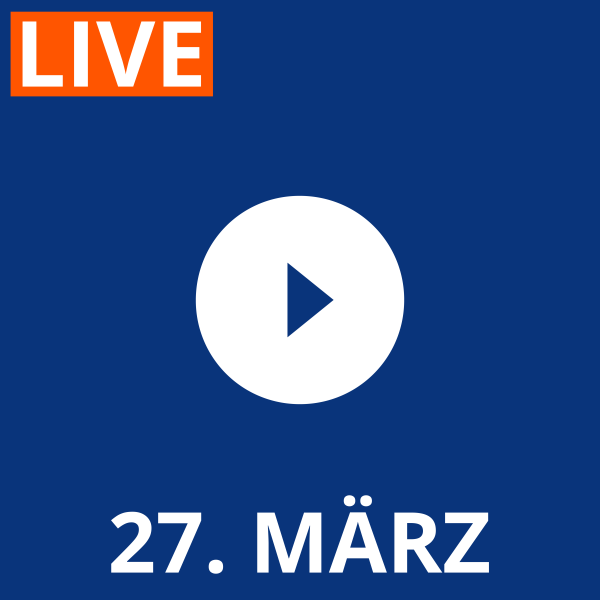 LIVE

27. MÄRZ